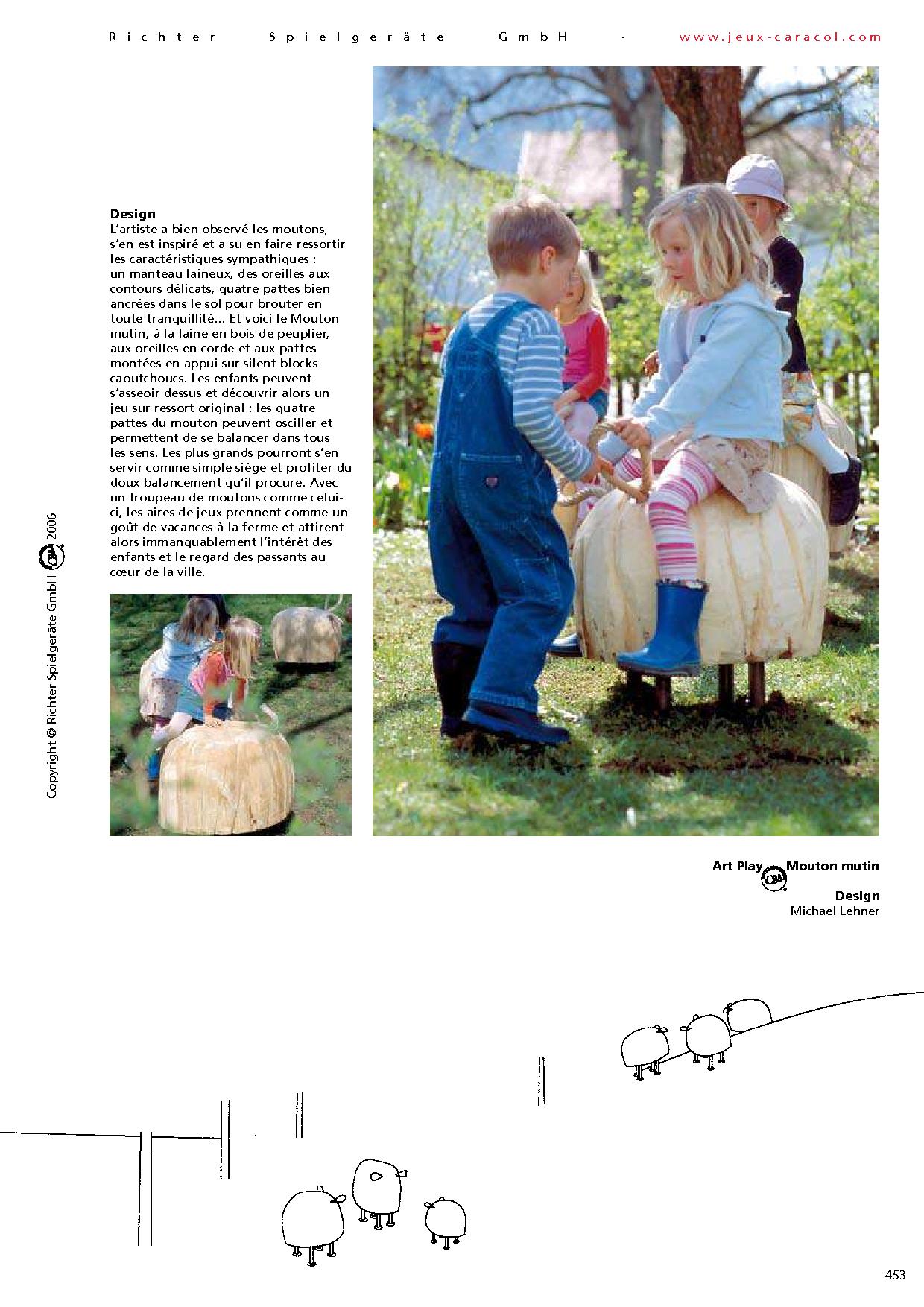 Richter Spielgeräte GmbH · www.jeux-caracol.com

Design
L'artiste a bien observé les moutons, s'en est inspiré et a su en faire ressortir les caractéristiques sympathiques : un manteau laineux, des oreilles aux contours délicats, quatre pattes bien ancrées dans le sol pour brouter en toute tranquillité… Et voici le Mouton mutin, à la laine en bois de peuplier, aux oreilles en corde et aux pattes montées en appui sur silent-blocks caoutchoucs. Les enfants peuvent s'asseoir dessus et découvrir alors un jeu sur ressort original : les quatre pattes du mouton peuvent osciller et permettent de se balancer dans tous les sens. Les plus grands pourront s'en servir comme simple siège et profiter du doux balancement qu'il procure. Avec un troupeau de moutons comme celui-ci, les aires de jeux prennent comme un goût de vacances à la ferme et attirent alors immanquablement l'intérêt des enfants et le regard des passants au cœur de la ville.

Copyright © Richter Spielgeräte GmbH 2006

Art Play Mouton mutin

Design
Michael Lehner

453